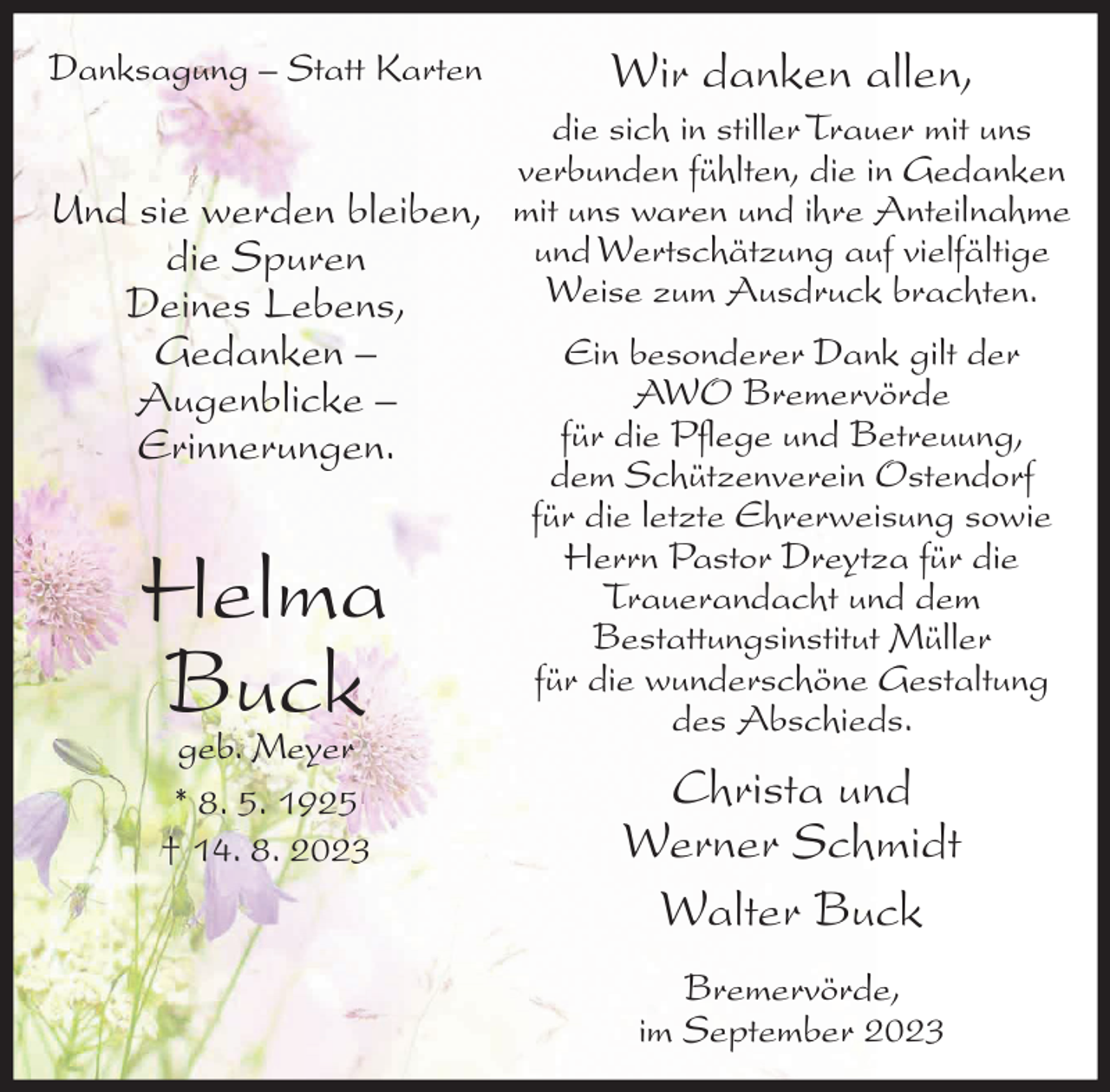 Danksagung – Statt Karten

Und sie werden bleiben, die Spuren Deines Lebens, Gedanken – Augenblicke – Erinnerungen.

Helma Buck
geb. Meyer
* 8. 5. 1925
† 14. 8. 2023

Wir danken allen,

die sich in stiller Trauer mit uns verbunden fühlten, die in Gedanken mit uns waren und ihre Anteilnahme und Wertschätzung auf vielfältige Weise zum Ausdruck brachten.

Ein besonderer Dank gilt der AWO Bremervörde für die Pflege und Betreuung, dem Schützenverein Ostendorf für die letzte Ehrerweisung sowie Herrn Pastor Dreytza für die Trauerandacht und dem Bestattungsinstitut Müller für die wunderschöne Gestaltung des Abschieds.

Christa und Werner Schmidt

Walter Buck

Bremervörde, im September 2023